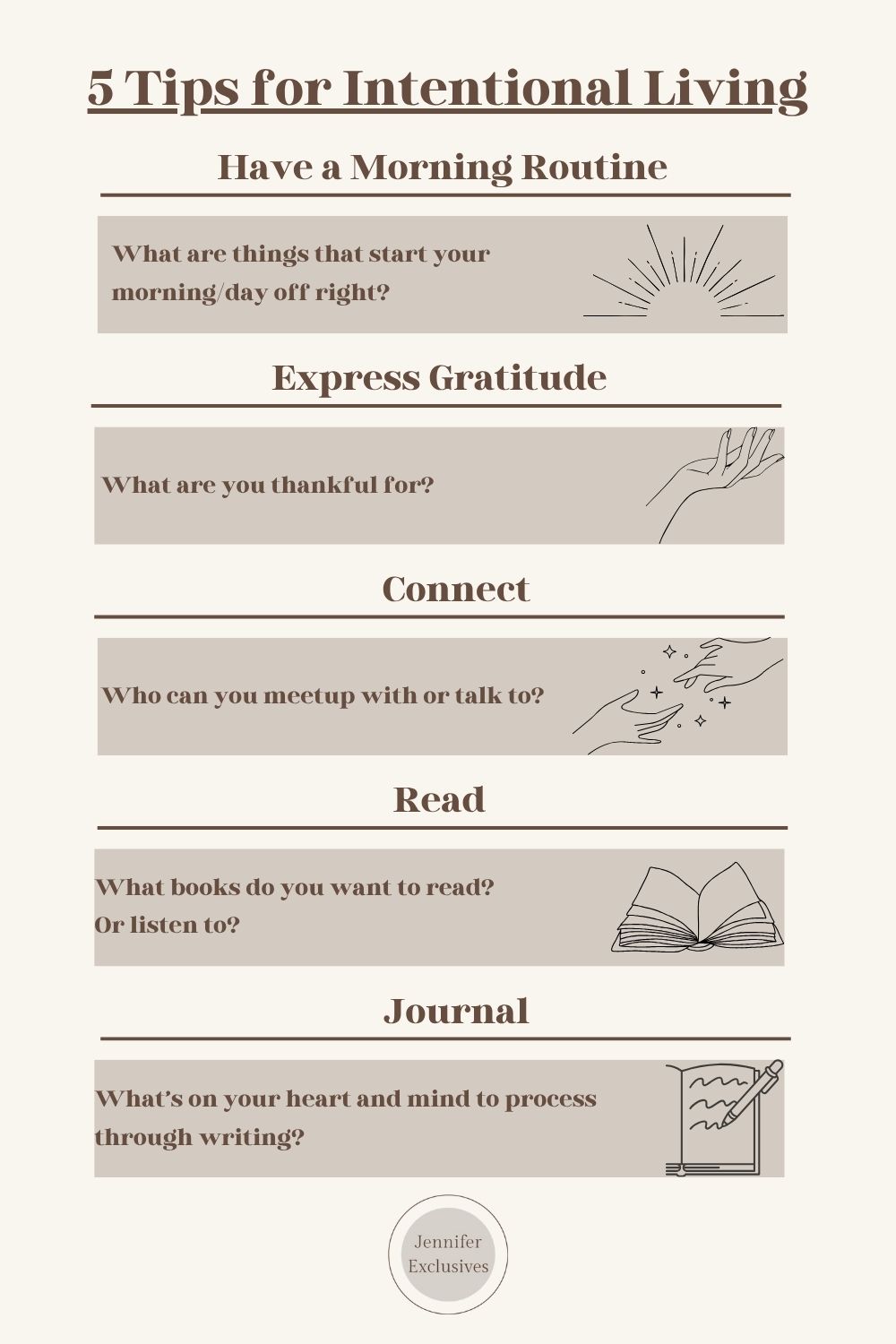 5 Tips for Intentional Living

Have a Morning Routine

What are things that start your morning/day off right?

Express Gratitude

What are you thankful for?

Connect

Who can you meetup with or talk to?

Read

What books do you want to read? Or listen to?

Journal

What's on your heart and mind to process through writing?

Jennifer
Exclusives